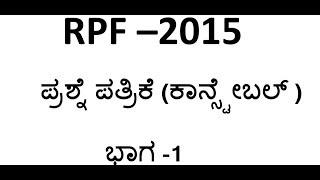 RPF –2015

ಪ್ರಶ್ನೆ ಪತ್ರಿಕೆ (ಕಾನ್ಸ್ಟೇಬಲ್ )

ಭಾಗ -1